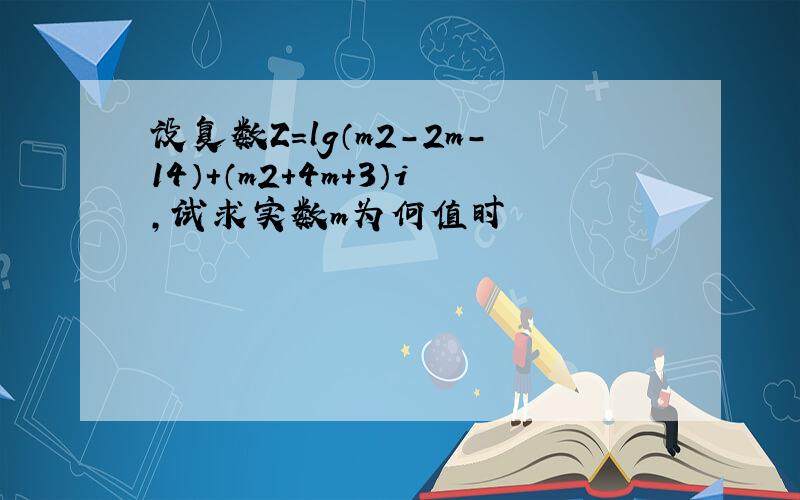 设复数Z=lg（m2-2m-14）+（m2+4m+3）i，试求实数m为何值时